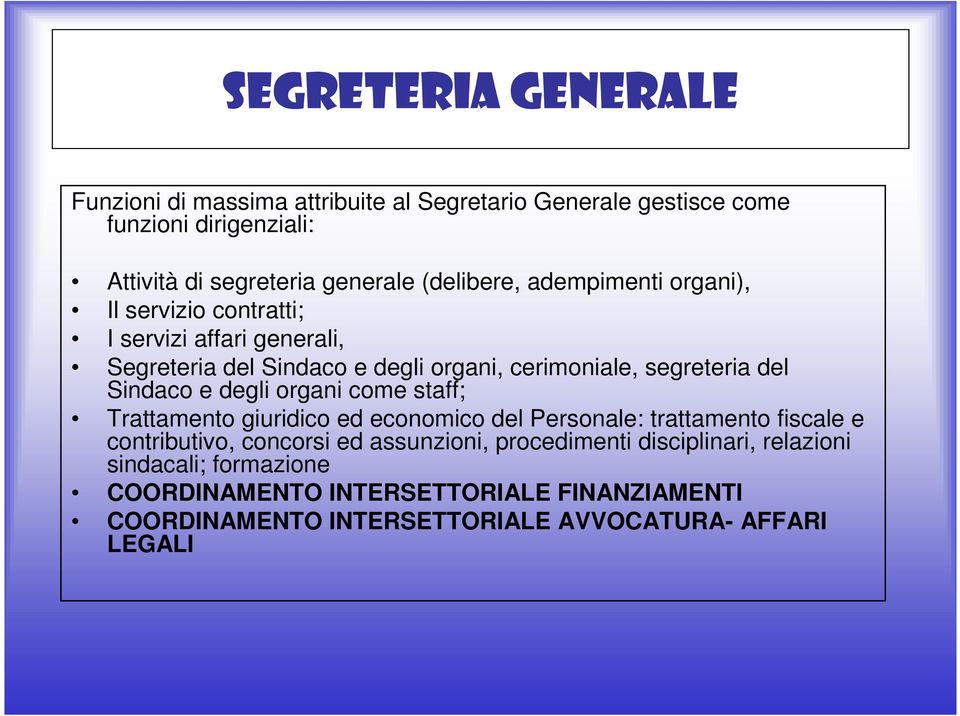 SEGRETERIA GENERALE

Funzioni di massima attribuite al Segretario Generale gestisce come funzioni dirigenziali:

• Attività di segreteria generale (delibere, adempimenti organi),
• Il servizio contratti;
• I servizi affari generali,
• Segreteria del Sindaco e degli organi, cerimoniale, segreteria del Sindaco e degli organi come staff;
• Trattamento giuridico ed economico del Personale: trattamento fiscale e contributivo, concorsi ed assunzioni, procedimenti disciplinari, relazioni sindacali; formazione
• COORDINAMENTO INTERSETTORIALE FINANZIAMENTI
• COORDINAMENTO INTERSETTORIALE AVVOCATURA- AFFARI LEGALI